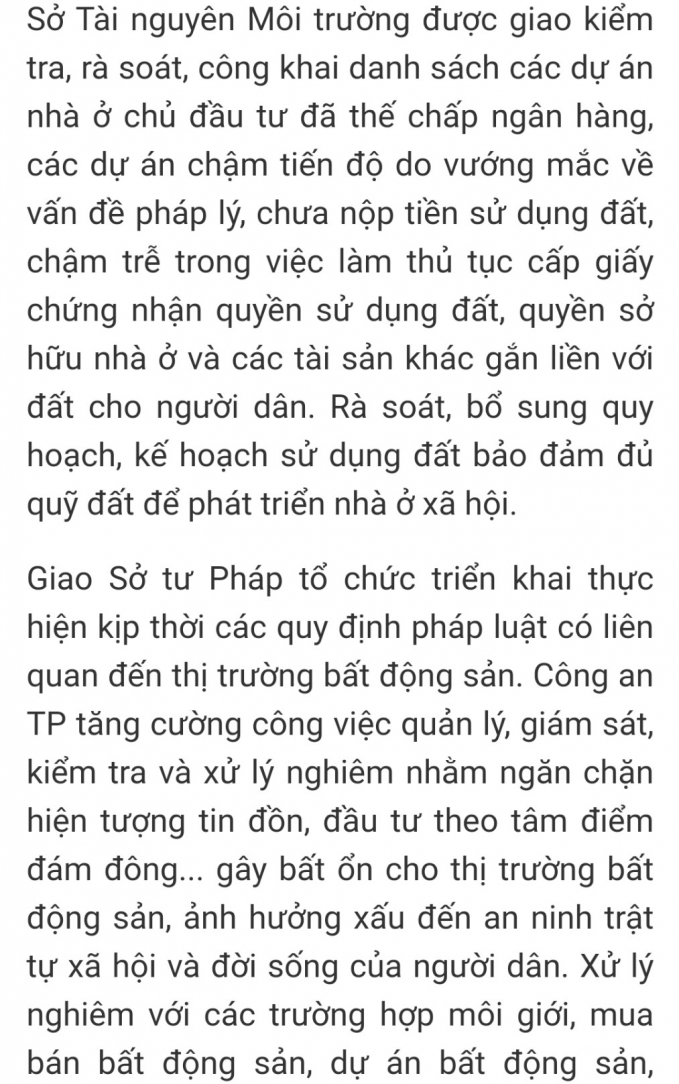 Sở Tài nguyên Môi trường được giao kiểm tra, rà soát, công khai danh sách các dự án nhà ở chủ đầu tư đã thế chấp ngân hàng, các dự án chậm tiến độ do vướng mắc về vấn đề pháp lý, chưa nộp tiền sử dụng đất, chậm trễ trong việc làm thủ tục cấp giấy chứng nhận quyền sử dụng đất, quyền sở hữu nhà ở và các tài sản khác gắn liền với đất cho người dân. Rà soát, bổ sung quy hoạch, kế hoạch sử dụng đất bảo đảm đủ quỹ đất để phát triển nhà ở xã hội.

Giao Sở tư Pháp tổ chức triển khai thực hiện kịp thời các quy định pháp luật có liên quan đến thị trường bất động sản. Công an TP tăng cường công việc quản lý, giám sát, kiểm tra và xử lý nghiêm nhằm ngăn chặn hiện tượng tin đồn, đầu tư theo tâm điểm đám đông... gây bất ổn cho thị trường bất động sản, ảnh hưởng xấu đến an ninh trật tự xã hội và đời sống của người dân. Xử lý nghiêm với các trường hợp môi giới, mua bán bất động sản, dự án bất động sản,